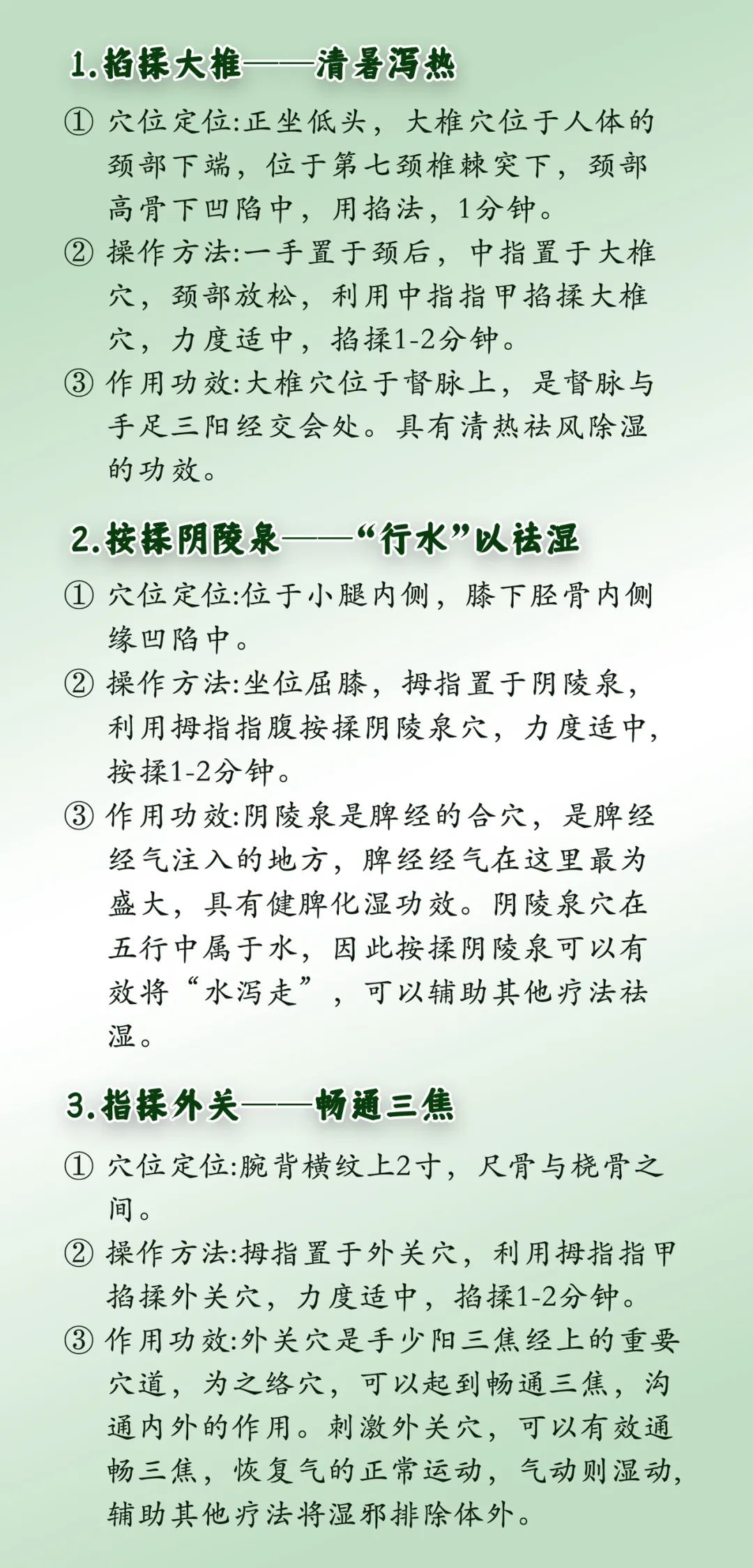 1.掐揉大椎——清暑泻热

① 穴位定位:正坐低头，大椎穴位于人体的颈部下端，位于第七颈椎棘突下，颈部高骨下凹陷中，用掐法，1分钟。

② 操作方法:一手置于颈后，中指置于大椎穴，颈部放松，利用中指指甲掐揉大椎穴，力度适中，掐揉1-2分钟。

③ 作用功效:大椎穴位于督脉上，是督脉与手足三阳经交会处。具有清热祛风除湿的功效。

2.按揉阴陵泉——“行水”以祛湿

① 穴位定位:位于小腿内侧，膝下胫骨内侧缘凹陷中。

② 操作方法:坐位屈膝，拇指置于阴陵泉，利用拇指指腹按揉阴陵泉穴，力度适中，按揉1-2分钟。

③ 作用功效:阴陵泉是脾经的合穴，是脾经经气注入的地方，脾经经气在这里最为盛大，具有健脾化湿功效。阴陵泉穴在五行中属于水，因此按揉阴陵泉可以有效将“水泻走”，可以辅助其他疗法祛湿。

3.指揉外关——畅通三焦

① 穴位定位:腕背横纹上2寸，尺骨与桡骨之间。

② 操作方法:拇指置于外关穴，利用拇指指甲掐揉外关穴，力度适中，掐揉1-2分钟。

③ 作用功效:外关穴是手少阳三焦经上的重要穴道，为之络穴，可以起到畅通三焦，沟通内外的作用。刺激外关穴，可以有效通畅三焦，恢复气的正常运动，气动则湿动，辅助其他疗法将湿邪排除体外。